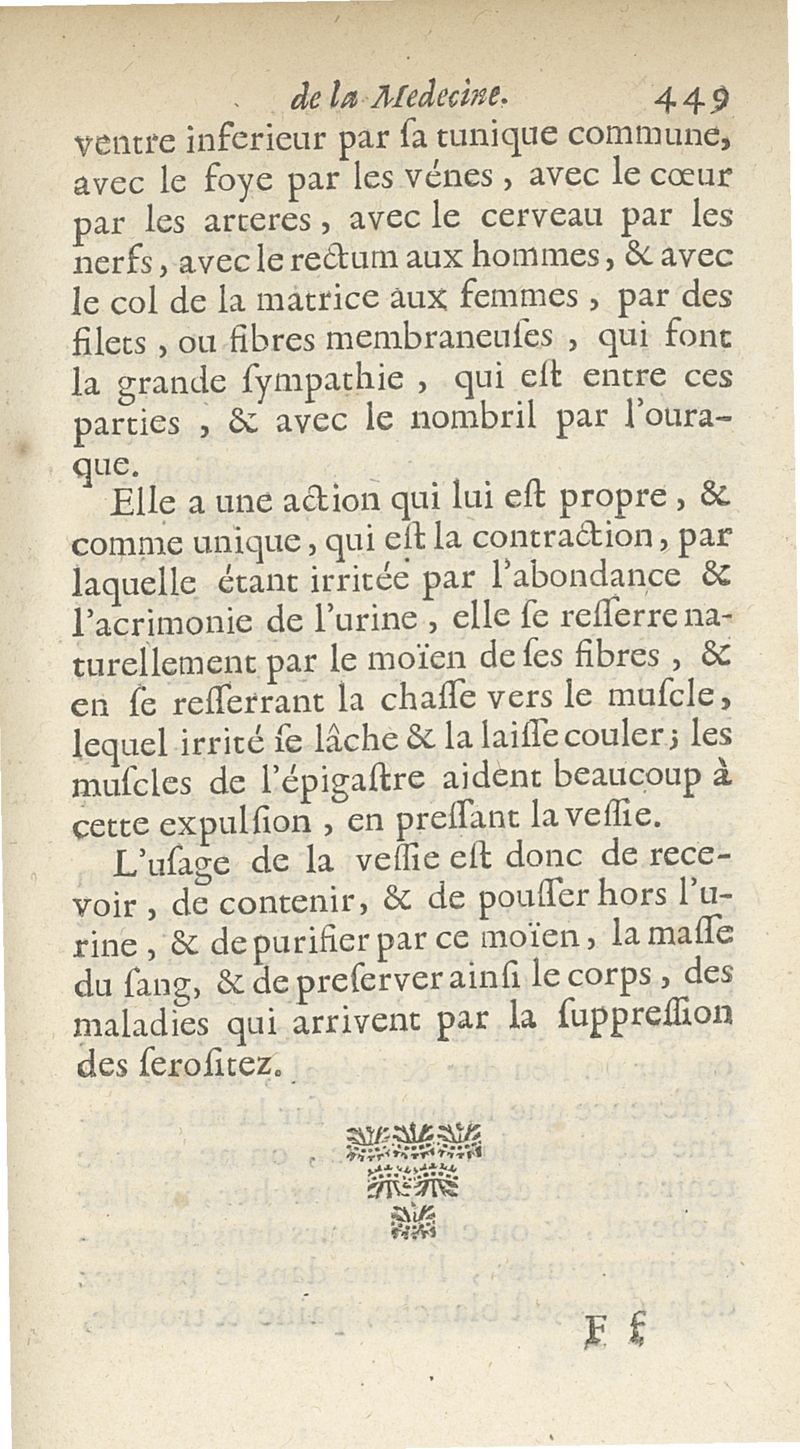 de la Medecine. 449

ventre inferieur par ſa tunique commune, avec le foye par les vénes, avec le cœur par les arteres, avec le cerveau par les nerfs, avec le rectum aux hommes, & avec le col de la matrice aux femmes, par des filets, ou fibres membraneuſes, qui font la grande ſympathie, qui eſt entre ces parties, & avec le nombril par l'ouraque.

Elle a une action qui lui eſt propre, & comme unique, qui eſt la contraction, par laquelle étant irritée par l'abondance & l'acrimonie de l'urine, elle ſe reſſerre naturellement par le moïen de ſes fibres, & en ſe reſſerrant la chaſſe vers le muſcle, lequel irrité ſe lâche & la laiſſe couler; les muſcles de l'épigaſtre aident beaucoup à cette expulſion, en preſſant la veſſie.

L'uſage de la veſſie eſt donc de recevoir, de contenir, & de pouſſer hors l'urine, & de purifier par ce moïen, la maſſe du ſang, & de preſerver ainſi le corps, des maladies qui arrivent par la ſuppreſſion des ſeroſitez.

F f